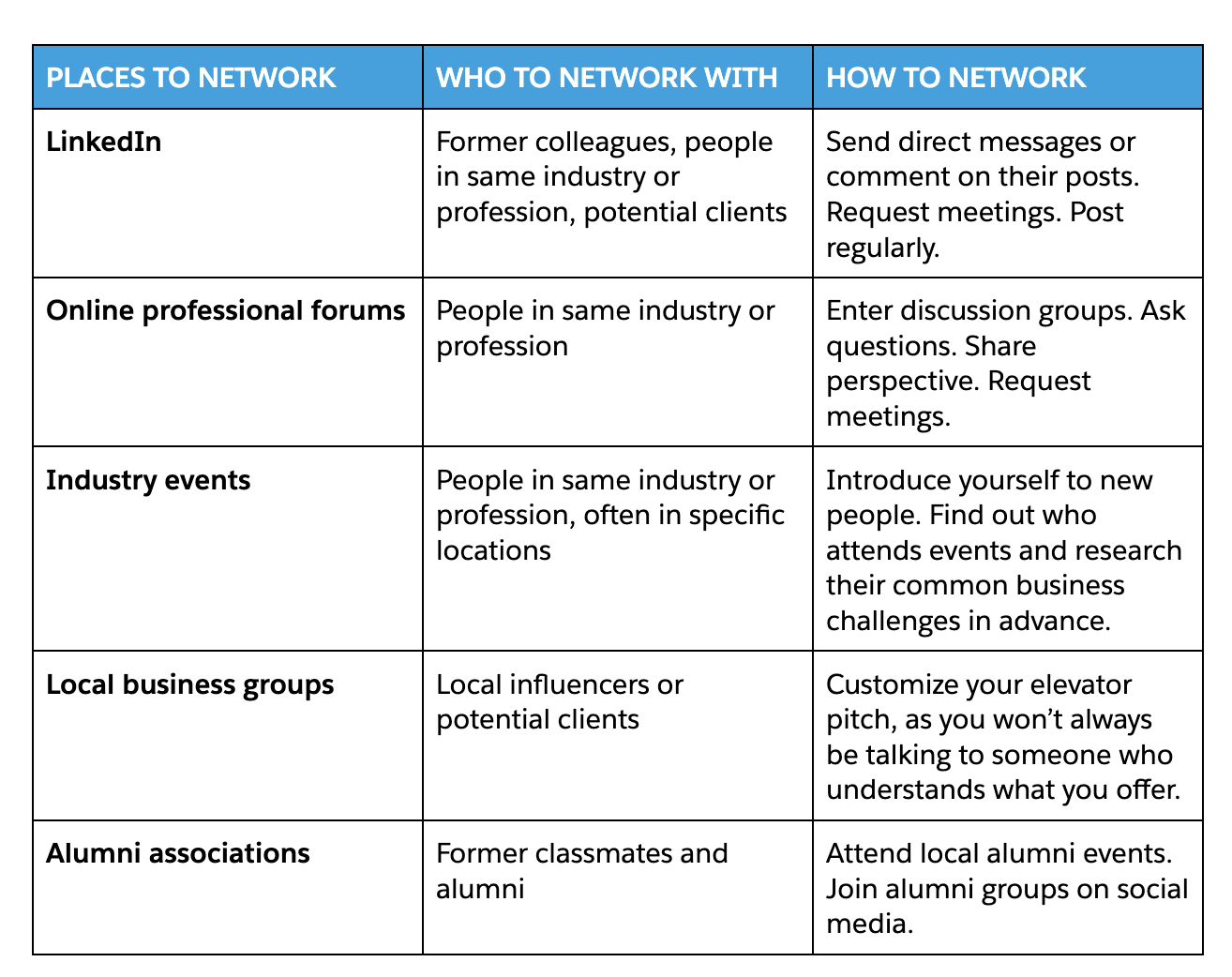 | PLACES TO NETWORK | WHO TO NETWORK WITH | HOW TO NETWORK |
|---|---|---|
| LinkedIn | Former colleagues, people in same industry or profession, potential clients | Send direct messages or comment on their posts. Request meetings. Post regularly. |
| Online professional forums | People in same industry or profession | Enter discussion groups. Ask questions. Share perspective. Request meetings. |
| Industry events | People in same industry or profession, often in specific locations | Introduce yourself to new people. Find out who attends events and research their common business challenges in advance. |
| Local business groups | Local influencers or potential clients | Customize your elevator pitch, as you won’t always be talking to someone who understands what you offer. |
| Alumni associations | Former classmates and alumni | Attend local alumni events. Join alumni groups on social media. |